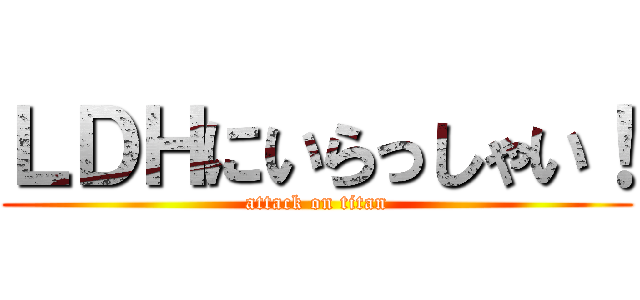 LDHにいらっしゃい！
attack on titan